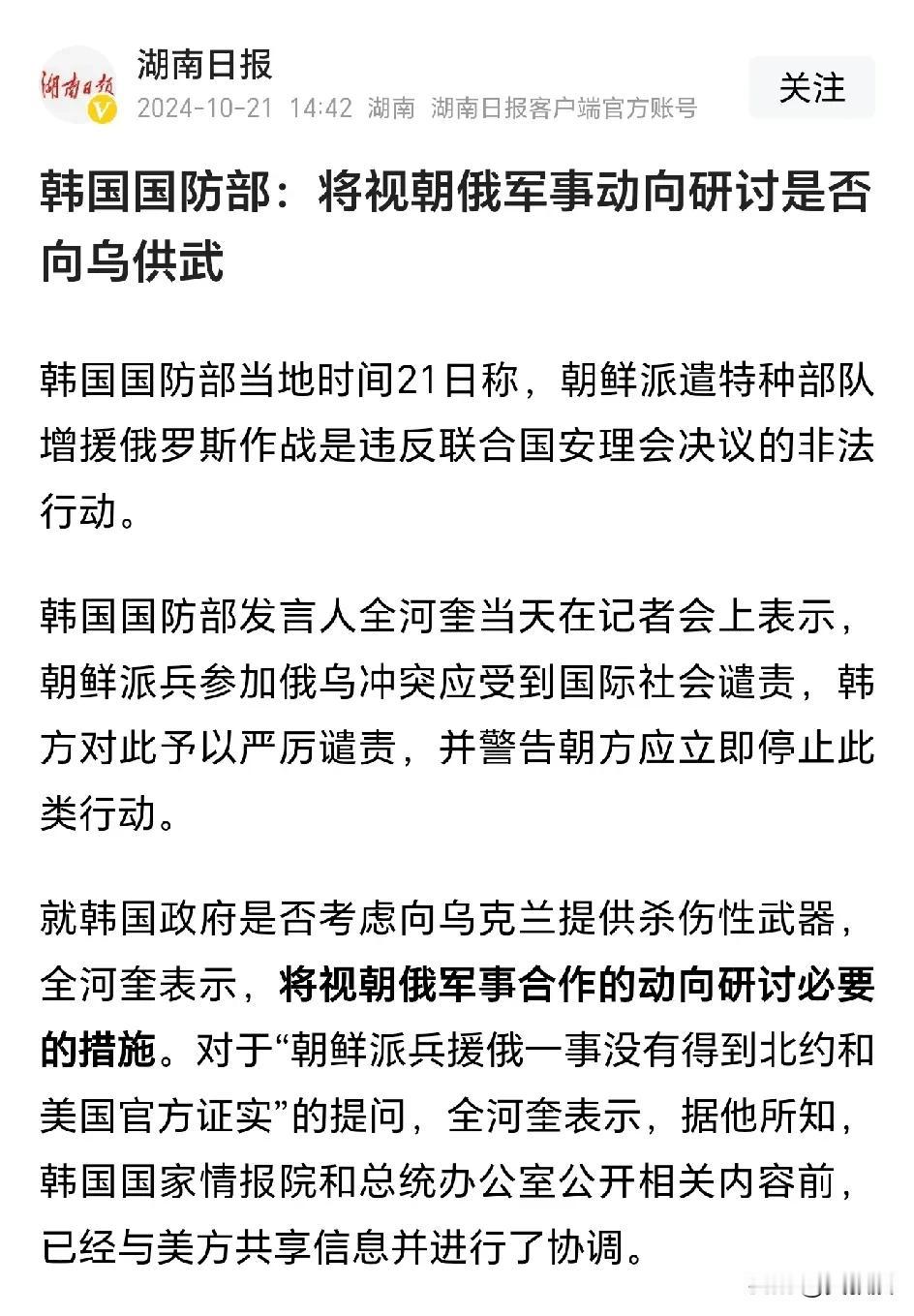 湖南日报

湖南日报
2024-10-21 14:42 湖南 湖南日报客户端官方账号

关注

韩国国防部：将视朝俄军事动向研讨是否向乌供武

韩国国防部当地时间21日称，朝鲜派遣特种部队增援俄罗斯作战是违反联合国安理会决议的非法行动。

韩国国防部发言人全河奎当天在记者会上表示，朝鲜派兵参加俄乌冲突应受到国际社会谴责，韩方对此予以严厉谴责，并警告朝方应立即停止此类行动。

就韩国政府是否考虑向乌克兰提供杀伤性武器，全河奎表示，将视朝俄军事合作的动向研讨必要的措施。对于“朝鲜派兵援俄一事没有得到北约和美国官方证实”的提问，全河奎表示，据他所知，韩国国家情报院和总统办公室公开相关内容前，已经与美方共享信息并进行了协调。